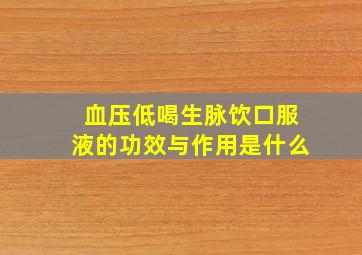 血压低喝生脉饮口服液的功效与作用是什么